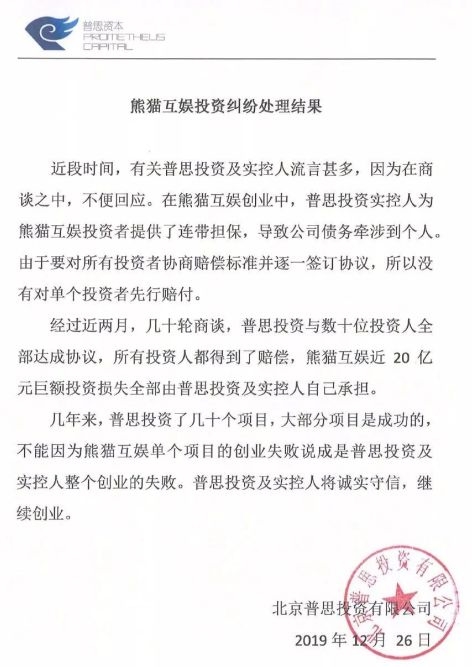 普思资本
PROMETHEUS
CAPITAL

熊猫互娱投资纠纷处理结果

近段时间，有关普思投资及实控人流言甚多，因为在商谈之中，不便回应。在熊猫互娱创业中，普思投资实控人为熊猫互娱投资者提供了连带担保，导致公司债务牵涉到个人。由于要对所有投资者协商赔偿标准并逐一签订协议，所以没有对单个投资者先行赔付。

经过近两月，几十轮商谈，普思投资与数十位投资人全部达成协议，所有投资人都得到了赔偿，熊猫互娱近20亿元巨额投资损失全部由普思投资及实控人自己承担。

几年来，普思投资了几十个项目，大部分项目是成功的，不能因为熊猫互娱单个项目的创业失败说成是普思投资及实控人整个创业的失败。普思投资及实控人将诚实守信，继续创业。

北京普思投资有限公司
2019年12月26日

北京普思投资有限公司